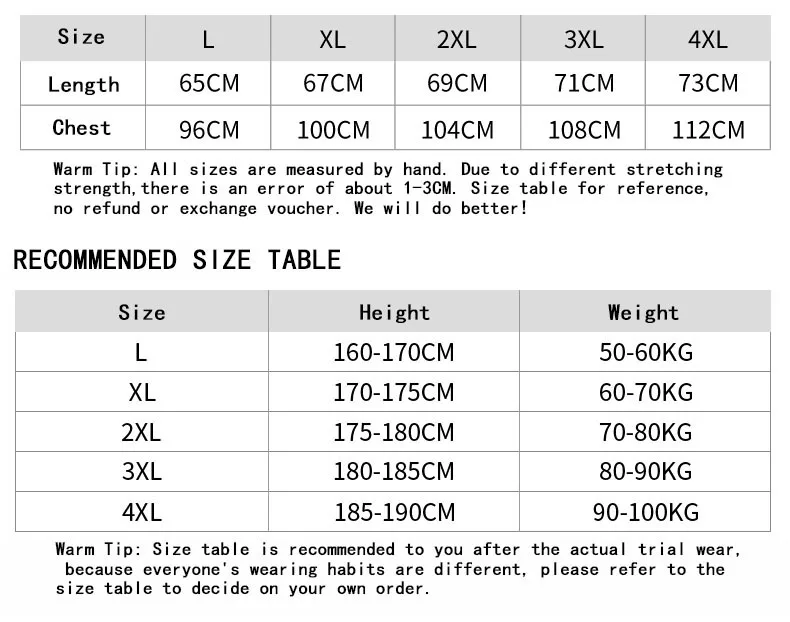 | Size | L | XL | 2XL | 3XL | 4XL |
|---|---|---|---|---|---|
| Length | 65CM | 67CM | 69CM | 71CM | 73CM |
| Chest | 96CM | 100CM | 104CM | 108CM | 112CM |

Warm Tip: All sizes are measured by hand. Due to different stretching strength,there is an error of about 1-3CM. Size table for reference, no refund or exchange voucher. We will do better!

RECOMMENDED SIZE TABLE

| Size | Height | Weight |
|---|---|---|
| L | 160-170CM | 50-60KG |
| XL | 170-175CM | 60-70KG |
| 2XL | 175-180CM | 70-80KG |
| 3XL | 180-185CM | 80-90KG |
| 4XL | 185-190CM | 90-100KG |

Warm Tip: Size table is recommended to you after the actual trial wear, because everyone's wearing habits are different, please refer to the size table to decide on your own order.